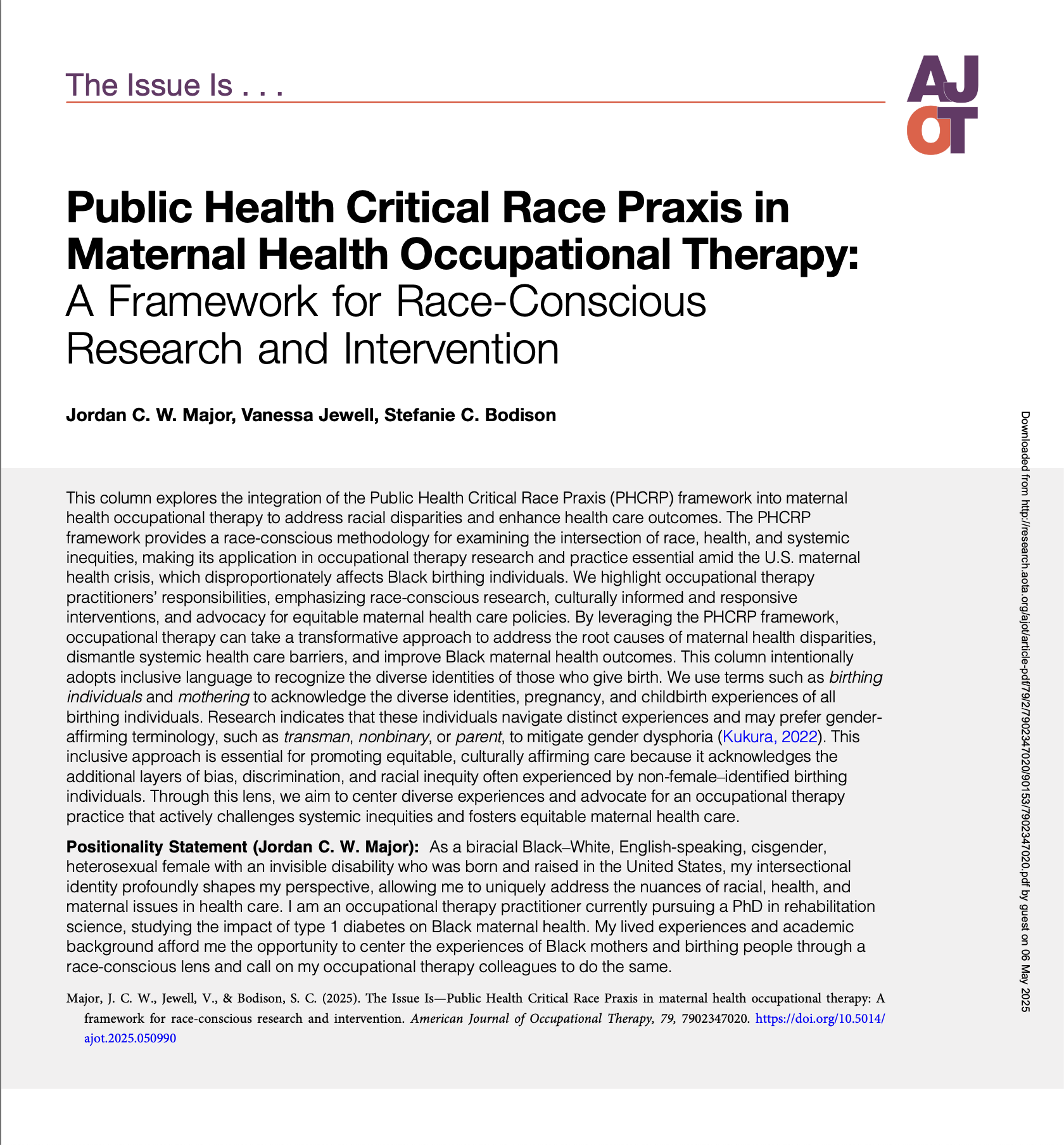 The Issue Is . . .

AJOT

Public Health Critical Race Praxis in Maternal Health Occupational Therapy: A Framework for Race-Conscious Research and Intervention

Jordan C. W. Major, Vanessa Jewell, Stefanie C. Bodison

This column explores the integration of the Public Health Critical Race Praxis (PHCRP) framework into maternal health occupational therapy to address racial disparities and enhance health care outcomes. The PHCRP framework provides a race-conscious methodology for examining the intersection of race, health, and systemic inequities, making its application in occupational therapy research and practice essential amid the U.S. maternal health crisis, which disproportionately affects Black birthing individuals. We highlight occupational therapy practitioners' responsibilities, emphasizing race-conscious research, culturally informed and responsive interventions, and advocacy for equitable maternal health care policies. By leveraging the PHCRP framework, occupational therapy can take a transformative approach to address the root causes of maternal health disparities, dismantle systemic health care barriers, and improve Black maternal health outcomes. This column intentionally adopts inclusive language to recognize the diverse identities of those who give birth. We use terms such as birthing individuals and mothering to acknowledge the diverse identities, pregnancy, and childbirth experiences of all birthing individuals. Research indicates that these individuals navigate distinct experiences and may prefer gender-affirming terminology, such as transman, nonbinary, or parent, to mitigate gender dysphoria (Kukura, 2022). This inclusive approach is essential for promoting equitable, culturally affirming care because it acknowledges the additional layers of bias, discrimination, and racial inequity often experienced by non-female–identified birthing individuals. Through this lens, we aim to center diverse experiences and advocate for an occupational therapy practice that actively challenges systemic inequities and fosters equitable maternal health care.

Positionality Statement (Jordan C. W. Major): As a biracial Black–White, English-speaking, cisgender, heterosexual female with an invisible disability who was born and raised in the United States, my intersectional identity profoundly shapes my perspective, allowing me to uniquely address the nuances of racial, health, and maternal issues in health care. I am an occupational therapy practitioner currently pursuing a PhD in rehabilitation science, studying the impact of type 1 diabetes on Black maternal health. My lived experiences and academic background afford me the opportunity to center the experiences of Black mothers and birthing people through a race-conscious lens and call on my occupational therapy colleagues to do the same.

Major, J. C. W., Jewell, V., & Bodison, S. C. (2025). The Issue Is—Public Health Critical Race Praxis in maternal health occupational therapy: A framework for race-conscious research and intervention. American Journal of Occupational Therapy, 79, 7902347020. https://doi.org/10.5014/ajot.2025.050990

Downloaded from http://research.aota.org/ajot/article-pdf/79/2/7902347020/90153/7902347020.pdf by guest on 06 May 2025